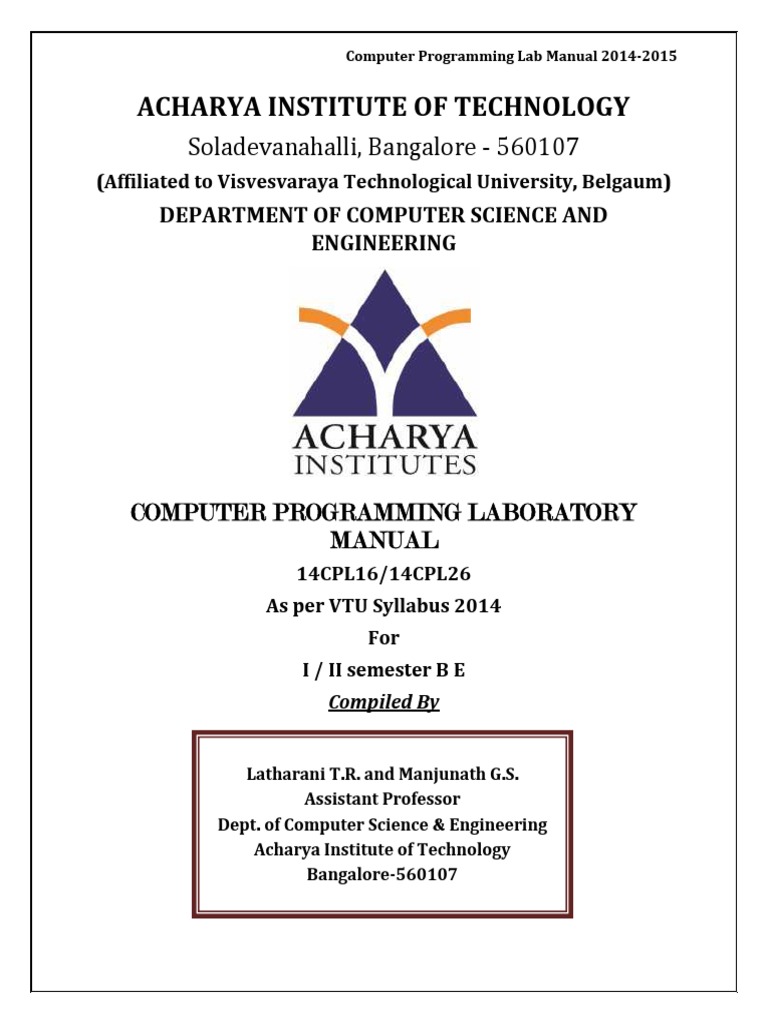 Computer Programming Lab Manual 2014-2015

ACHARYA INSTITUTE OF TECHNOLOGY

Soladevanahalli, Bangalore - 560107

(Affiliated to Visvesvaraya Technological University, Belgaum)

DEPARTMENT OF COMPUTER SCIENCE AND ENGINEERING

ACHARYA INSTITUTES

COMPUTER PROGRAMMING LABORATORY MANUAL

14CPL16/14CPL26

As per VTU Syllabus 2014

For

I / II semester B E

Compiled By

Latharani T.R. and Manjunath G.S.
Assistant Professor
Dept. of Computer Science & Engineering
Acharya Institute of Technology
Bangalore-560107